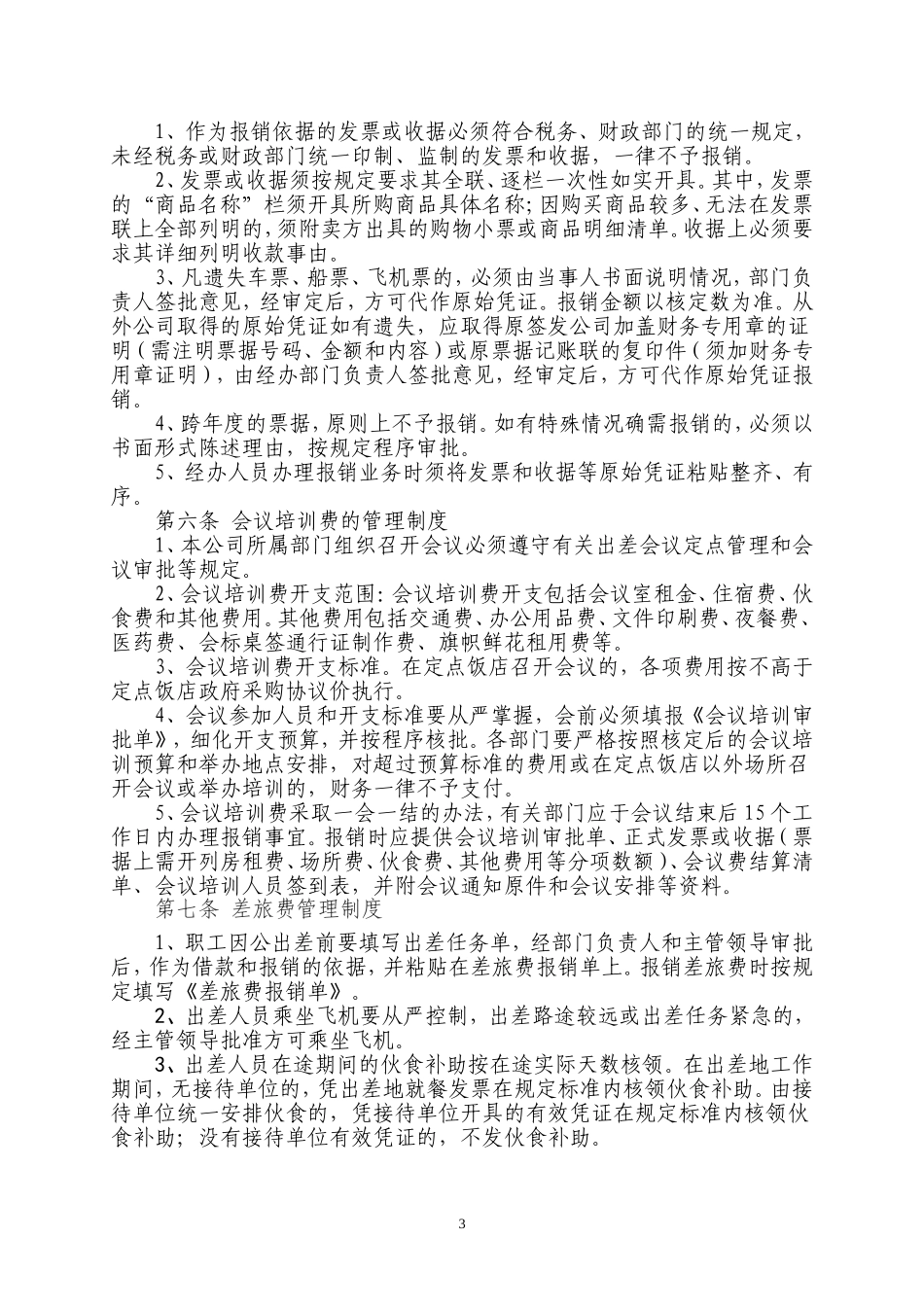 1、作为报销依据的发票或收据必须符合税务、财政部门的统一规定，未经税务或财政部门统一印制、监制的发票和收据，一律不予报销。

2、发票或收据须按规定要求其全联、逐栏一次性如实开具。其中，发票的“商品名称”栏须开具所购商品具体名称；因购买商品较多、无法在发票联上全部列明的，须附卖方出具的购物小票或商品明细清单。收据上必须要求其详细列明收款事由。

3、凡遗失车票、船票、飞机票的，必须由当事人书面说明情况，部门负责人签批意见，经审定后，方可代作原始凭证。报销金额以核定数为准。从外公司取得的原始凭证如有遗失，应取得原签发公司加盖财务专用章的证明（需注明票据号码、金额和内容）或原票据记账联的复印件（须加财务专用章证明），由经办部门负责人签批意见，经审定后，方可代作原始凭证报销。

4、跨年度的票据，原则上不予报销。如有特殊情况确需报销的，必须以书面形式陈述理由，按规定程序审批。

5、经办人员办理报销业务时须将发票和收据等原始凭证粘贴整齐、有序。

第六条 会议培训费的管理制度

1、本公司所属部门组织召开会议必须遵守有关出差会议定点管理和会议审批等规定。

2、会议培训费开支范围：会议培训费开支包括会议室租金、住宿费、伙食费和其他费用。其他费用包括交通费、办公用品费、文件印刷费、夜餐费、医药费、会标桌签通行证制作费、旗帜鲜花租用费等。

3、会议培训费开支标准。在定点饭店召开会议的，各项费用按不高于定点饭店政府采购协议价执行。

4、会议参加人员和开支标准要从严掌握，会前必须填报《会议培训审批单》，细化开支预算，并按程序核批。各部门要严格按照核定后的会议培训预算和举办地点安排，对超过预算标准的费用或在定点饭店以外场所召开会议或举办培训的，财务一律不予支付。

5、会议培训费采取一会一结的办法，有关部门应于会议结束后 15 个工作日内办理报销事宜。报销时应提供会议培训审批单、正式发票或收据（票据上需开列房租费、场所费、伙食费、其他费用等分项数额）、会议费结算清单、会议培训人员签到表，并附会议通知原件和会议安排等资料。

第七条 差旅费管理制度

1、职工因公出差前要填写出差任务单，经部门负责人和主管领导审批后，作为借款和报销的依据，并粘贴在差旅费报销单上。报销差旅费时按规定填写《差旅费报销单》。

2、出差人员乘坐飞机要从严控制，出差路途较远或出差任务紧急的，经主管领导批准方可乘坐飞机。

3、出差人员在途期间的伙食补助按在途实际天数核领。在出差地工作期间，无接待单位的，凭出差地就餐发票在规定标准内核领伙食补助。由接待单位统一安排伙食的，凭接待单位开具的有效凭证在规定标准内核领伙食补助；没有接待单位有效凭证的，不发伙食补助。

3